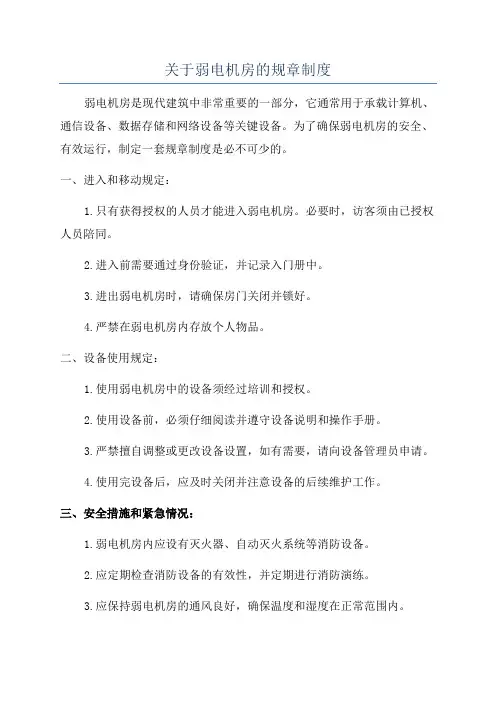 关于弱电机房的规章制度

弱电机房是现代建筑中非常重要的一部分，它通常用于承载计算机、通信设备、数据存储和网络设备等关键设备。为了确保弱电机房的安全、有效运行，制定一套规章制度是必不可少的。

一、进入和移动规定：

1.只有获得授权的人员才能进入弱电机房。必要时，访客须由已授权人员陪同。

2.进入前需要通过身份验证，并记录入门册中。

3.进出弱电机房时，请确保房门关闭并锁好。

4.严禁在弱电机房内存放个人物品。

二、设备使用规定：

1.使用弱电机房中的设备须经过培训和授权。

2.使用设备前，必须仔细阅读并遵守设备说明和操作手册。

3.严禁擅自调整或更改设备设置，如有需要，请向设备管理员申请。

4.使用完设备后，应及时关闭并注意设备的后续维护工作。

三、安全措施和紧急情况：

1.弱电机房内应设有灭火器、自动灭火系统等消防设备。

2.应定期检查消防设备的有效性，并定期进行消防演练。

3.应保持弱电机房的通风良好，确保温度和湿度在正常范围内。